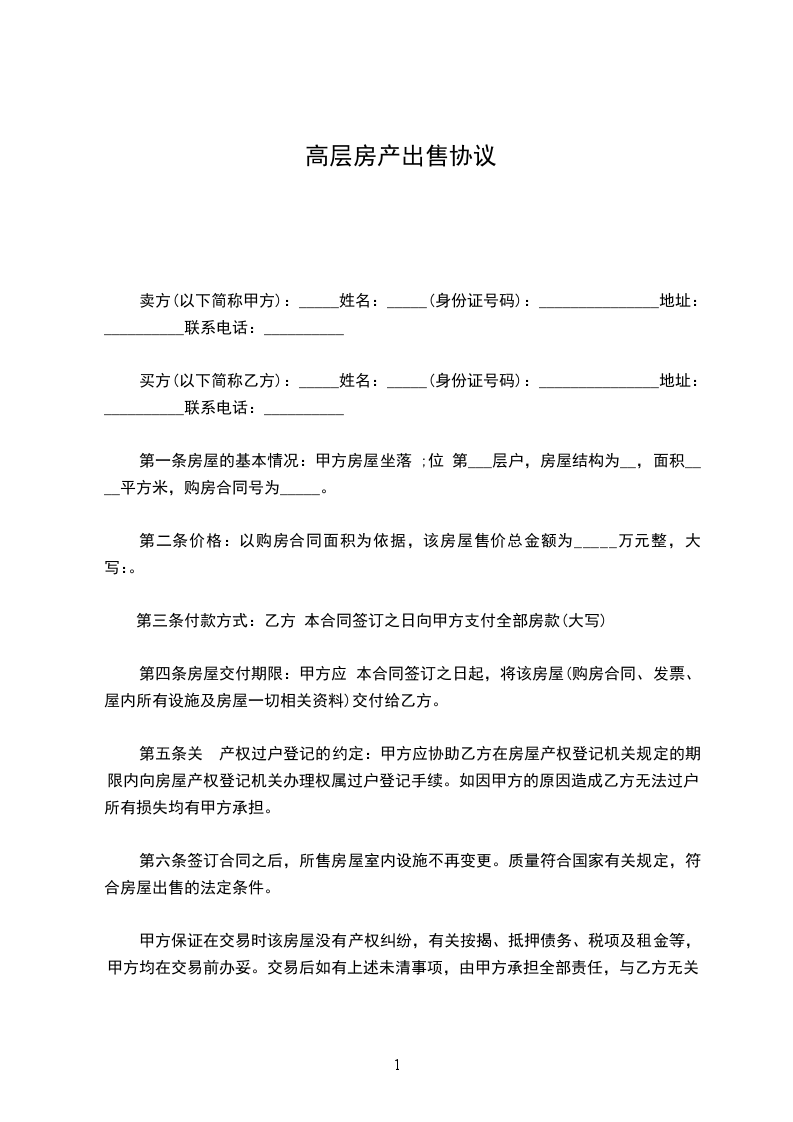 高层房产出售协议

卖方(以下简称甲方)：_____姓名：_____(身份证号码)：_______________地址：__________联系电话：__________

买方(以下简称乙方)：_____姓名：_____(身份证号码)：_______________地址：__________联系电话：__________

第一条房屋的基本情况：甲方房屋坐落 ;位 第___层户，房屋结构为__，面积____平方米，购房合同号为_____。

第二条价格：以购房合同面积为依据，该房屋售价总金额为_____万元整，大写:。

第三条付款方式：乙方 本合同签订之日向甲方支付全部房款(大写)

第四条房屋交付期限：甲方应 本合同签订之日起，将该房屋(购房合同、发票、屋内所有设施及房屋一切相关资料)交付给乙方。

第五条关 产权过户登记的约定：甲方应协助乙方在房屋产权登记机关规定的期限内向房屋产权登记机关办理权属过户登记手续。如因甲方的原因造成乙方无法过户所有损失均有甲方承担。

第六条签订合同之后，所售房屋室内设施不再变更。质量符合国家有关规定，符合房屋出售的法定条件。

甲方保证在交易时该房屋没有产权纠纷，有关按揭、抵押债务、税项及租金等，甲方均在交易前办妥。交易后如有上述未清事项，由甲方承担全部责任，与乙方无关

1